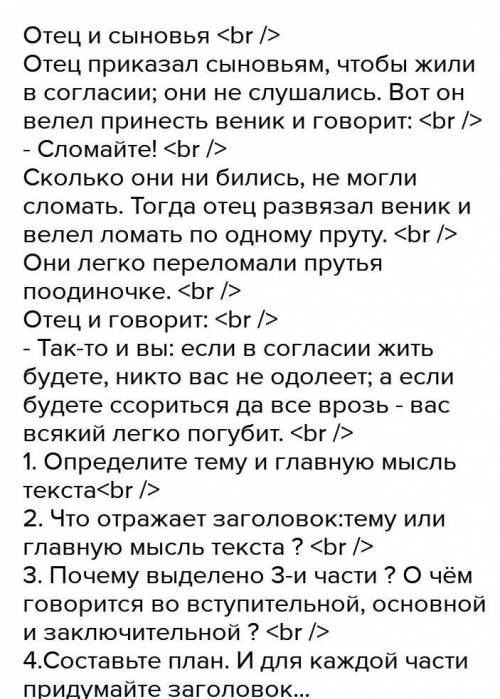 Отец и сыновья <br />
Отец приказал сыновьям, чтобы жили в согласии; они не слушались. Вот он велел принесть веник и говорит: <br />
- Сломайте! <br />
Сколько они ни бились, не могли сломать. Тогда отец развязал веник и велел ломать по одному пруту. <br />
Они легко переломали прутья поодиночке. <br />
Отец и говорит: <br />
- Так-то и вы: если в согласии жить будете, никто вас не одолеет; а если будете ссориться да все врозь - вас всякий легко погубит. <br />
1. Определите тему и главную мысль текста<br />
2. Что отражает заголовок:тему или главную мысль текста ? <br />
3. Почему выделено 3-и части ? О чём говорится во вступительной, основной и заключительной ? <br />
4.Составьте план. И для каждой части придумайте заголовок...